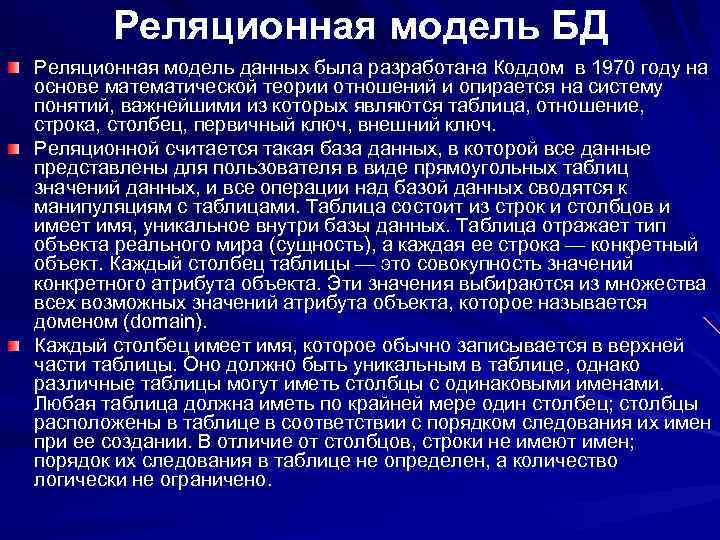 Реляционная модель БД

Реляционная модель данных была разработана Коддом в 1970 году на основе математической теории отношений и опирается на систему понятий, важнейшими из которых являются таблица, отношение, строка, столбец, первичный ключ, внешний ключ.

Реляционной считается такая база данных, в которой все данные представлены для пользователя в виде прямоугольных таблиц значений данных, и все операции над базой данных сводятся к манипуляциям с таблицами. Таблица состоит из строк и столбцов и имеет имя, уникальное внутри базы данных. Таблица отражает тип объекта реального мира (сущность), а каждая ее строка — конкретный объект. Каждый столбец таблицы — это совокупность значений конкретного атрибута объекта. Эти значения выбираются из множества всех возможных значений атрибута объекта, которое называется доменом (domain).

Каждый столбец имеет имя, которое обычно записывается в верхней части таблицы. Оно должно быть уникальным в таблице, однако различные таблицы могут иметь столбцы с одинаковыми именами. Любая таблица должна иметь по крайней мере один столбец; столбцы расположены в таблице в соответствии с порядком следования их имен при ее создании. В отличие от столбцов, строки не имеют имен; порядок их следования в таблице не определен, а количество логически не ограничено.